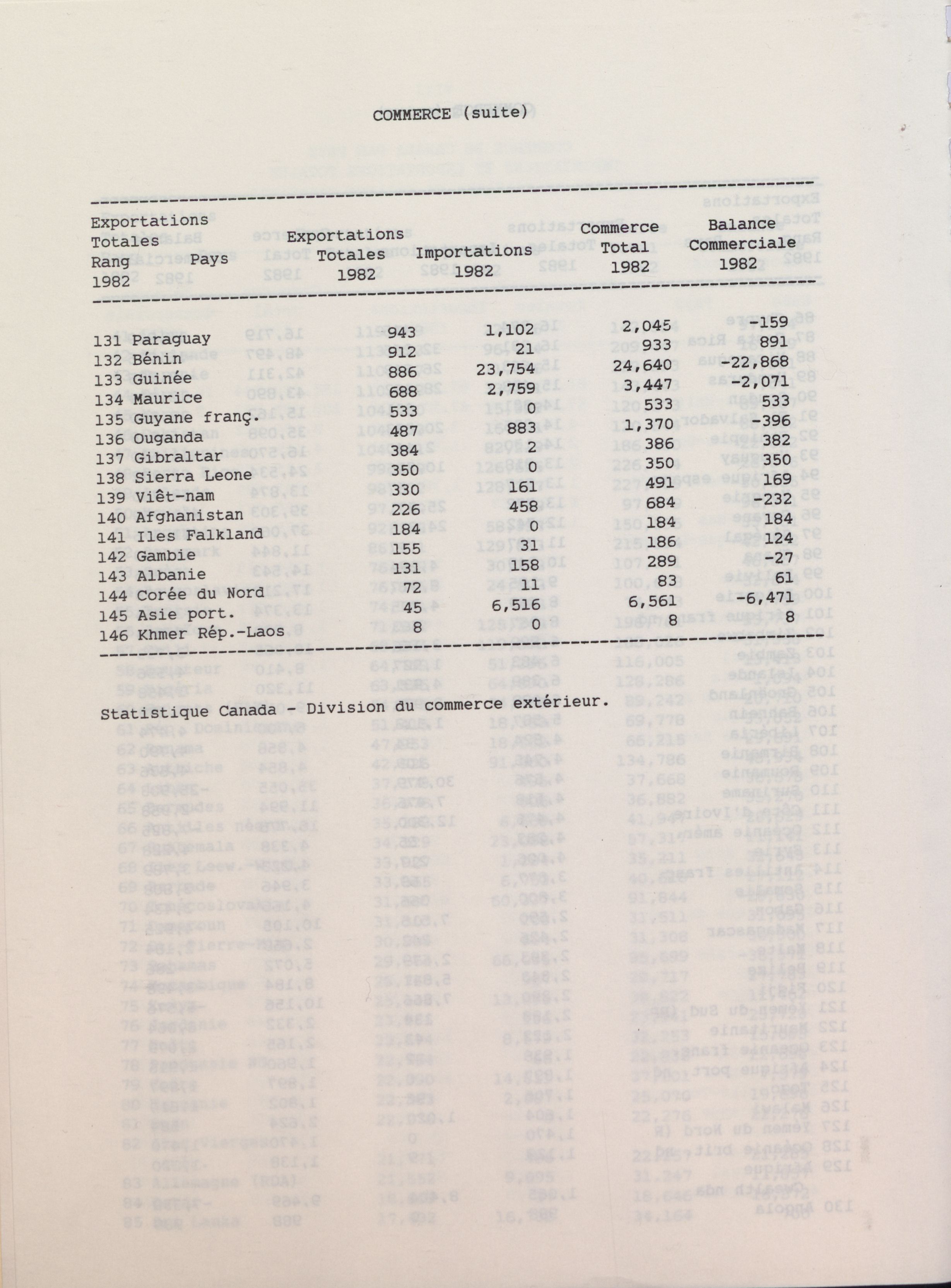 COMMERCE (suite)

| Exportations Totales Rang 1982 | Pays | Exportations Totales 1982 | Importations 1982 | Commerce Total 1982 | Balance Commerciale 1982 |
|---|---|---|---|---|---|
| 131 | Paraguay | 943 | 1,102 | 2,045 | -159 |
| 132 | Bénin | 912 | 21 | 933 | 891 |
| 133 | Guinée | 886 | 23,754 | 24,640 | -22,868 |
| 134 | Maurice | 688 | 2,759 | 3,447 | -2,071 |
| 135 | Guyane franç. | 533 | 0 | 533 | 533 |
| 136 | Ouganda | 487 | 883 | 1,370 | -396 |
| 137 | Gibraltar | 384 | 2 | 386 | 382 |
| 138 | Sierra Leone | 350 | 0 | 350 | 350 |
| 139 | Viêt-nam | 330 | 161 | 491 | 169 |
| 140 | Afghanistan | 226 | 458 | 684 | -232 |
| 141 | Iles Falkland | 184 | 0 | 184 | 184 |
| 142 | Gambie | 155 | 31 | 186 | 124 |
| 143 | Albanie | 131 | 158 | 289 | -27 |
| 144 | Corée du Nord | 72 | 11 | 83 | 61 |
| 145 | Asie port. | 45 | 6,516 | 6,561 | -6,471 |
| 146 | Khmer Rép.-Laos | 8 | 0 | 8 | 8 |

Statistique Canada - Division du commerce extérieur.